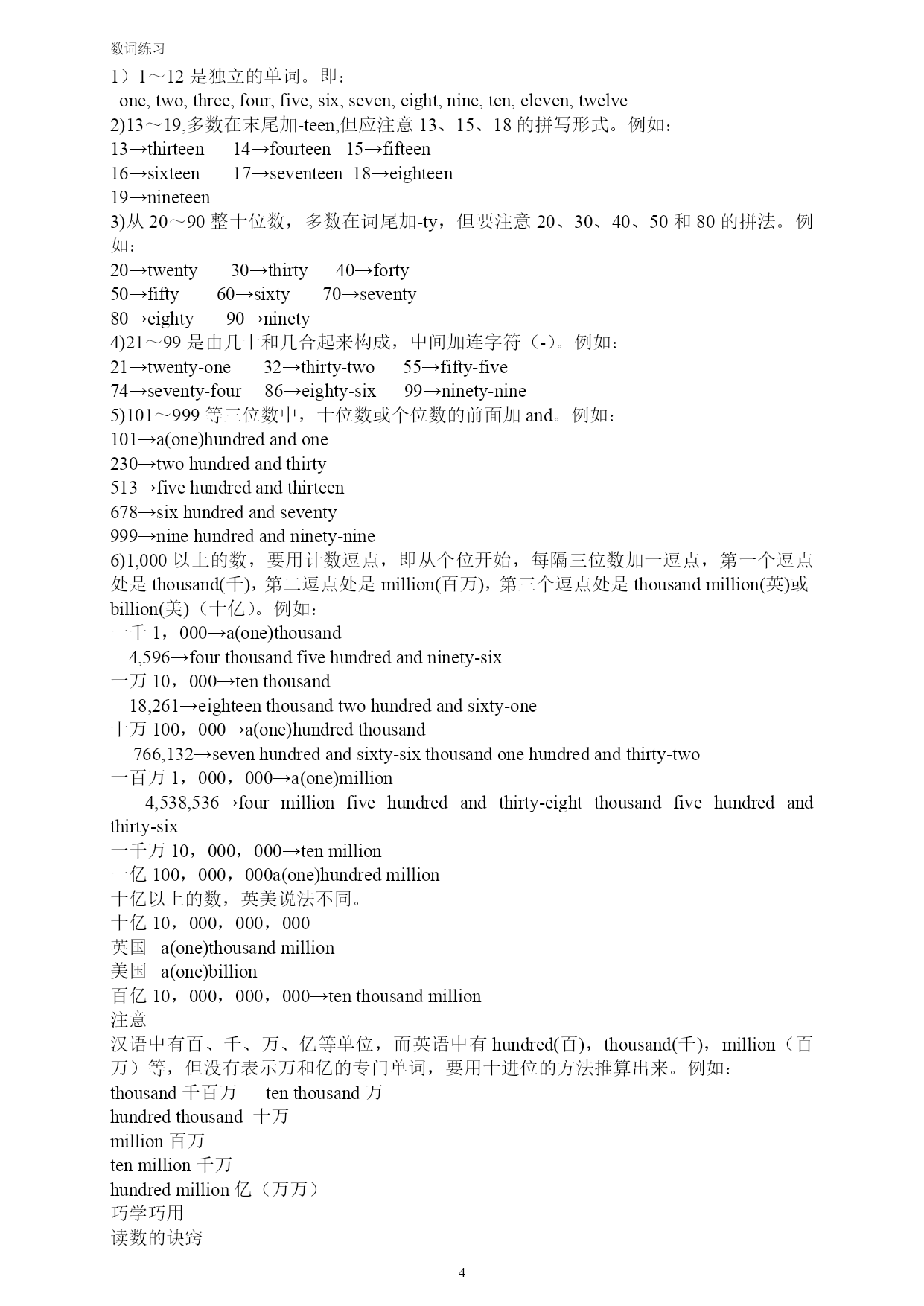 数词练习

1）1～12 是独立的单词。即：
one, two, three, four, five, six, seven, eight, nine, ten, eleven, twelve
2)13～19,多数在末尾加-teen,但应注意 13、15、18 的拼写形式。例如：
13→thirteen 14→fourteen 15→fifteen
16→sixteen 17→seventeen 18→eighteen
19→nineteen
3)从 20～90 整十位数，多数在词尾加-ty，但要注意 20、30、40、50 和 80 的拼法。例如：
20→twenty 30→thirty 40→forty
50→fifty 60→sixty 70→seventy
80→eighty 90→ninety
4)21～99 是由几十和几合起来构成，中间加连字符（-）。例如：
21→twenty-one 32→thirty-two 55→fifty-five
74→seventy-four 86→eighty-six 99→ninety-nine
5)101～999 等三位数中，十位数或个位数的前面加 and。例如：
101→a(one)hundred and one
230→two hundred and thirty
513→five hundred and thirteen
678→six hundred and seventy
999→nine hundred and ninety-nine
6)1,000 以上的数，要用计数逗点，即从个位开始，每隔三位数加一逗点，第一个逗点处是 thousand(千)，第二逗点处是 million(百万)，第三个逗点处是 thousand million(英)或 billion(美)（十亿）。例如：
一千 1，000→a(one)thousand
4,596→four thousand five hundred and ninety-six
一万 10，000→ten thousand
18,261→eighteen thousand two hundred and sixty-one
十万 100，000→a(one)hundred thousand
766,132→seven hundred and sixty-six thousand one hundred and thirty-two
一百万 1，000，000→a(one)million
4,538,536→four million five hundred and thirty-eight thousand five hundred and thirty-six
一千万 10，000，000→ten million
一亿 100，000，000a(one)hundred million
十亿以上的数，英美说法不同。
十亿 10，000，000，000
英国 a(one)thousand million
美国 a(one)billion
百亿 10，000，000，000→ten thousand million
注意
汉语中有百、千、万、亿等单位，而英语中有 hundred(百)，thousand(千)，million（百万）等，但没有表示万和亿的专门单词，要用十进位的方法推算出来。例如：
thousand 千百万 ten thousand 万
hundred thousand 十万
million 百万
ten million 千万
hundred million 亿（万万）
巧学巧用
读数的诀窍

4